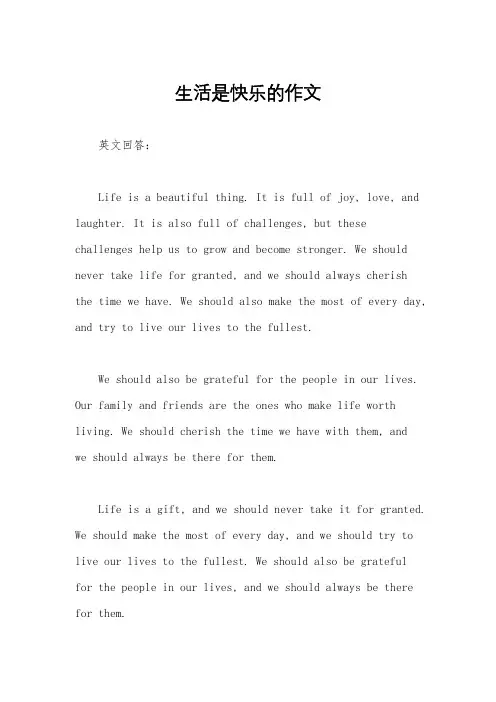 生活是快乐的作文

英文回答：

Life is a beautiful thing. It is full of joy, love, and laughter. It is also full of challenges, but these challenges help us to grow and become stronger. We should never take life for granted, and we should always cherish the time we have. We should also make the most of every day, and try to live our lives to the fullest.

We should also be grateful for the people in our lives. Our family and friends are the ones who make life worth living. We should cherish the time we have with them, and we should always be there for them.

Life is a gift, and we should never take it for granted. We should make the most of every day, and we should try to live our lives to the fullest. We should also be grateful for the people in our lives, and we should always be there for them.